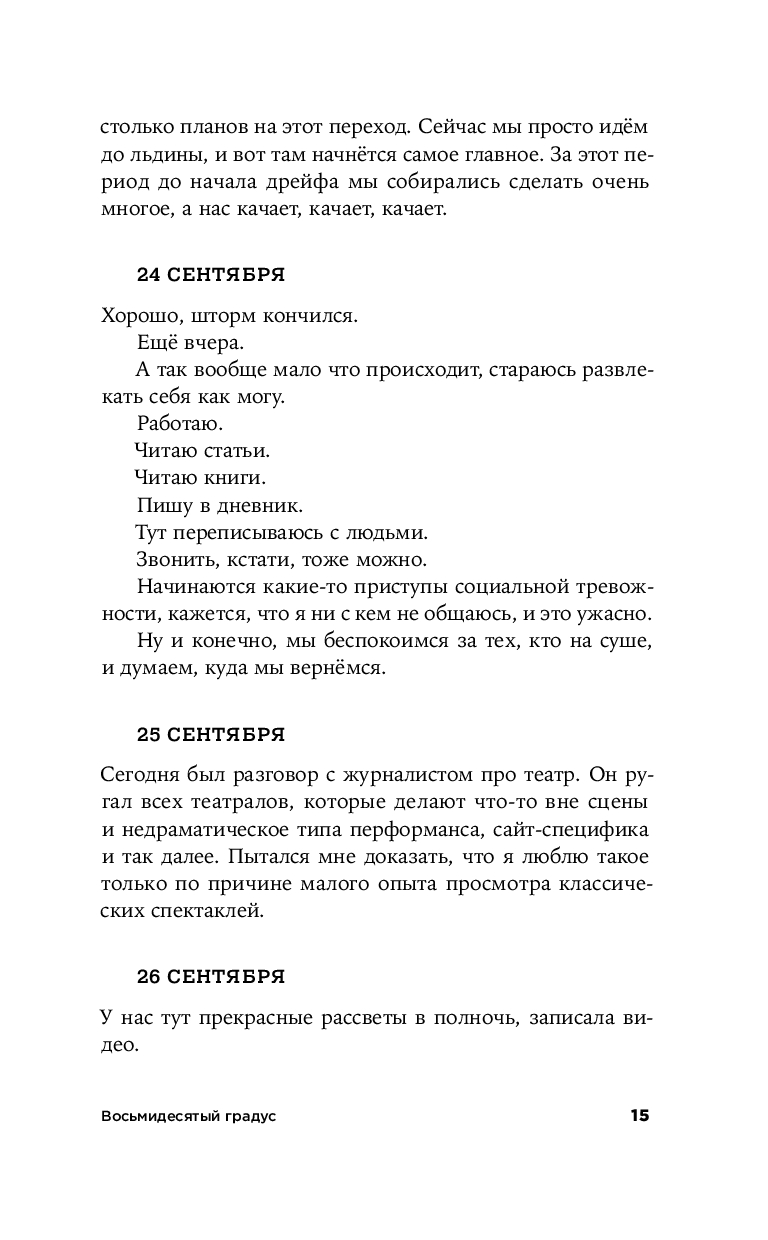 столько планов на этот переход. Сейчас мы просто идём до льдины, и вот там начнётся самое главное. За этот период до начала дрейфа мы собирались сделать очень многое, а нас качает, качает, качает.

24 СЕНТЯБРЯ

Хорошо, шторм кончился.

Ещё вчера.

А так вообще мало что происходит, стараюсь развлекать себя как могу.

Работаю.

Читаю статьи.

Читаю книги.

Пишу в дневник.

Тут переписываюсь с людьми.

Звонить, кстати, тоже можно.

Начинаются какие-то приступы социальной тревожности, кажется, что я ни с кем не общаюсь, и это ужасно.

Ну и конечно, мы беспокоимся за тех, кто на суше, и думаем, куда мы вернёмся.

25 СЕНТЯБРЯ

Сегодня был разговор с журналистом про театр. Он ругал всех театралов, которые делают что-то вне сцены и недраматическое типа перформанса, сайт-специфика и так далее. Пытался мне доказать, что я люблю такое только по причине малого опыта просмотра классических спектаклей.

26 СЕНТЯБРЯ

У нас тут прекрасные рассветы в полночь, записала видео.

Восьмидесятый градус

15